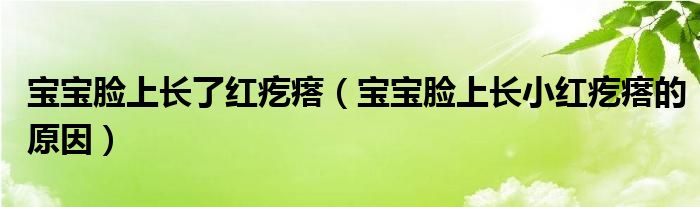 宝宝脸上长了红疙瘩（宝宝脸上长小红疙瘩的原因）